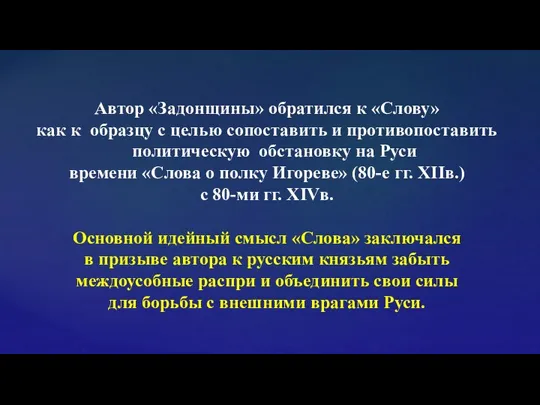 Автор «Задонщины» обратился к «Слову» как к образцу с целью сопоставить и противопоставить политическую обстановку на Руси времени «Слова о полку Игореве» (80-е гг. XIIв.) с 80-ми гг. XIVв.

Основной идейный смысл «Слова» заключался в призыве автора к русским князьям забыть междоусобные распри и объединить свои силы для борьбы с внешними врагами Руси.